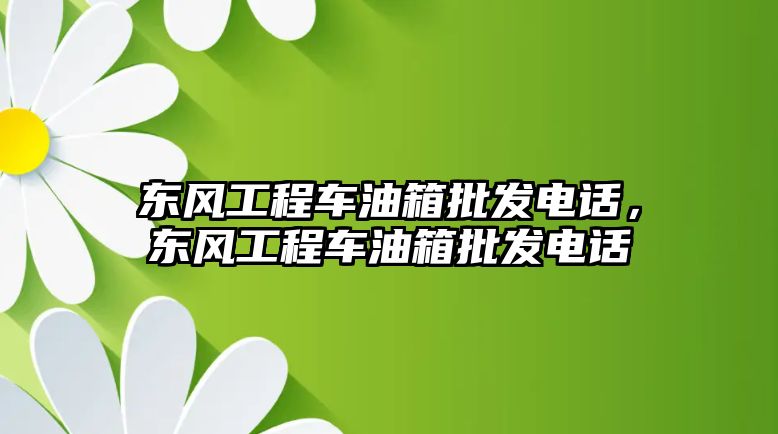 东风工程车油箱批发电话，东风工程车油箱批发电话